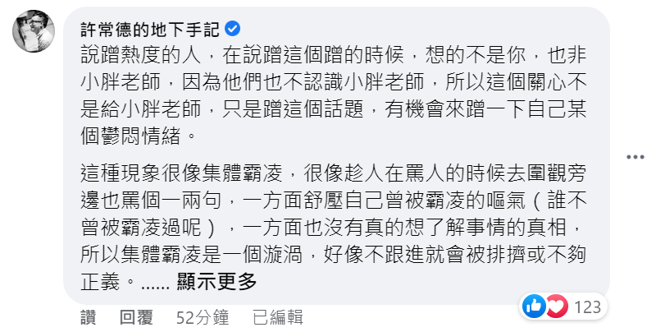 許常德的地下手記

說蹭熱度的人，在說蹭這個蹭的時候，想的不是你，也非小胖老師，因為他們也不認識小胖老師，所以這個關心不是給小胖老師，只是蹭這個話題，有機會來蹭一下自己某個鬱悶情緒。

這種現象很像集體霸凌，很像趁人在罵人的時候去圍觀旁邊也罵個一兩句，一方面舒壓自己曾被霸凌的嘔氣（誰不曾被霸凌過呢），一方面也沒有真的想了解事情的真相，所以集體霸凌是一個漩渦，好像不跟進就會被排擠或不夠正義。...... 顯示更多

123

讚 回覆 52分鐘 已編輯